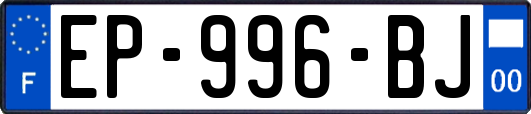 F
EP-996-BJ
00